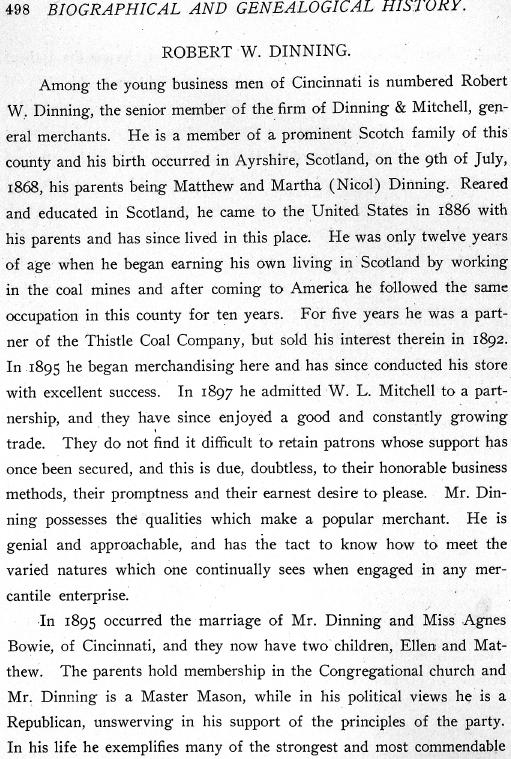 498 BIOGRAPHICAL AND GENEALOGICAL HISTORY.

ROBERT W. DINNING.

Among the young business men of Cincinnati is numbered Robert W. Dinning, the senior member of the firm of Dinning & Mitchell, general merchants. He is a member of a prominent Scotch family of this county and his birth occurred in Ayrshire, Scotland, on the 9th of July, 1868, his parents being Matthew and Martha (Nicol) Dinning. Reared and educated in Scotland, he came to the United States in 1886 with his parents and has since lived in this place. He was only twelve years of age when he began earning his own living in Scotland by working in the coal mines and after coming to America he followed the same occupation in this county for ten years. For five years he was a partner of the Thistle Coal Company, but sold his interest therein in 1892. In 1895 he began merchandising here and has since conducted his store with excellent success. In 1897 he admitted W. L. Mitchell to a partnership, and they have since enjoyed a good and constantly growing trade. They do not find it difficult to retain patrons whose support has once been secured, and this is due, doubtless, to their honorable business methods, their promptness and their earnest desire to please. Mr. Dinning possesses the qualities which make a popular merchant. He is genial and approachable, and has the tact to know how to meet the varied natures which one continually sees when engaged in any mercantile enterprise.

In 1895 occurred the marriage of Mr. Dinning and Miss Agnes Bowie, of Cincinnati, and they now have two children, Ellen and Matthew. The parents hold membership in the Congregational church and Mr. Dinning is a Master Mason, while in his political views he is a Republican, unswerving in his support of the principles of the party. In his life he exemplifies many of the strongest and most commendable